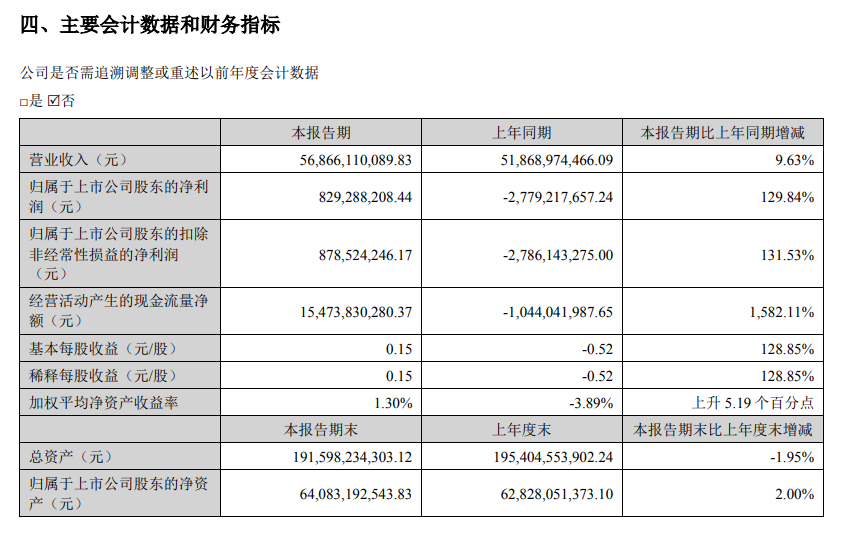 四、主要会计数据和财务指标

公司是否需追溯调整或重述以前年度会计数据

□是 ☑否

|  | 本报告期 | 上年同期 | 本报告期比上年同期增减 |
|---|---|---|---|
| 营业收入（元） | 56,866,110,089.83 | 51,868,974,466.09 | 9.63% |
| 归属于上市公司股东的净利润（元） | 829,288,208.44 | -2,779,217,657.24 | 129.84% |
| 归属于上市公司股东的扣除非经常性损益的净利润（元） | 878,524,246.17 | -2,786,143,275.00 | 131.53% |
| 经营活动产生的现金流量净额（元） | 15,473,830,280.37 | -1,044,041,987.65 | 1,582.11% |
| 基本每股收益（元/股） | 0.15 | -0.52 | 128.85% |
| 稀释每股收益（元/股） | 0.15 | -0.52 | 128.85% |
| 加权平均净资产收益率 | 1.30% | -3.89% | 上升 5.19 个百分点 |
|  | 本报告期末 | 上年度末 | 本报告期末比上年度末增减 |
| 总资产（元） | 191,598,234,303.12 | 195,404,553,902.24 | -1.95% |
| 归属于上市公司股东的净资产（元） | 64,083,192,543.83 | 62,828,051,373.10 | 2.00% |